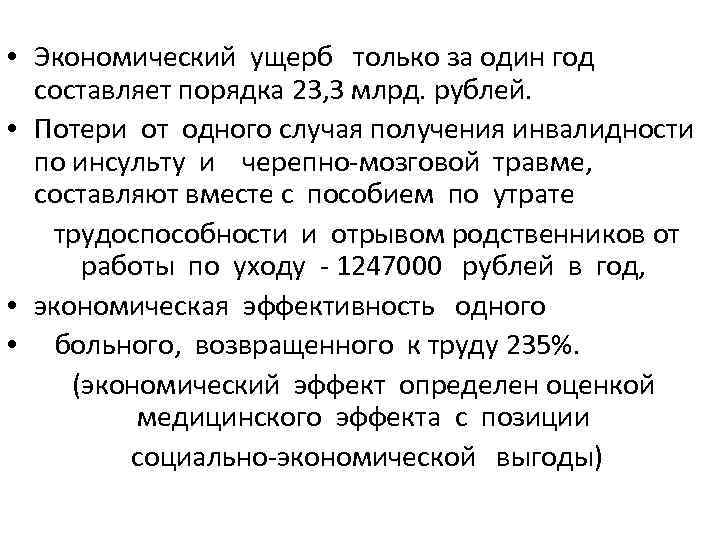 • Экономический ущерб только за один год составляет порядка 23,3 млрд. рублей.

• Потери от одного случая получения инвалидности по инсульту и черепно-мозговой травме, составляют вместе с пособием по утрате

трудоспособности и отрывом родственников от работы по уходу - 1247000 рублей в год,

• экономическая эффективность одного

• больного, возвращенного к труду 235%.

(экономический эффект определен оценкой медицинского эффекта с позиции социально-экономической выгоды)